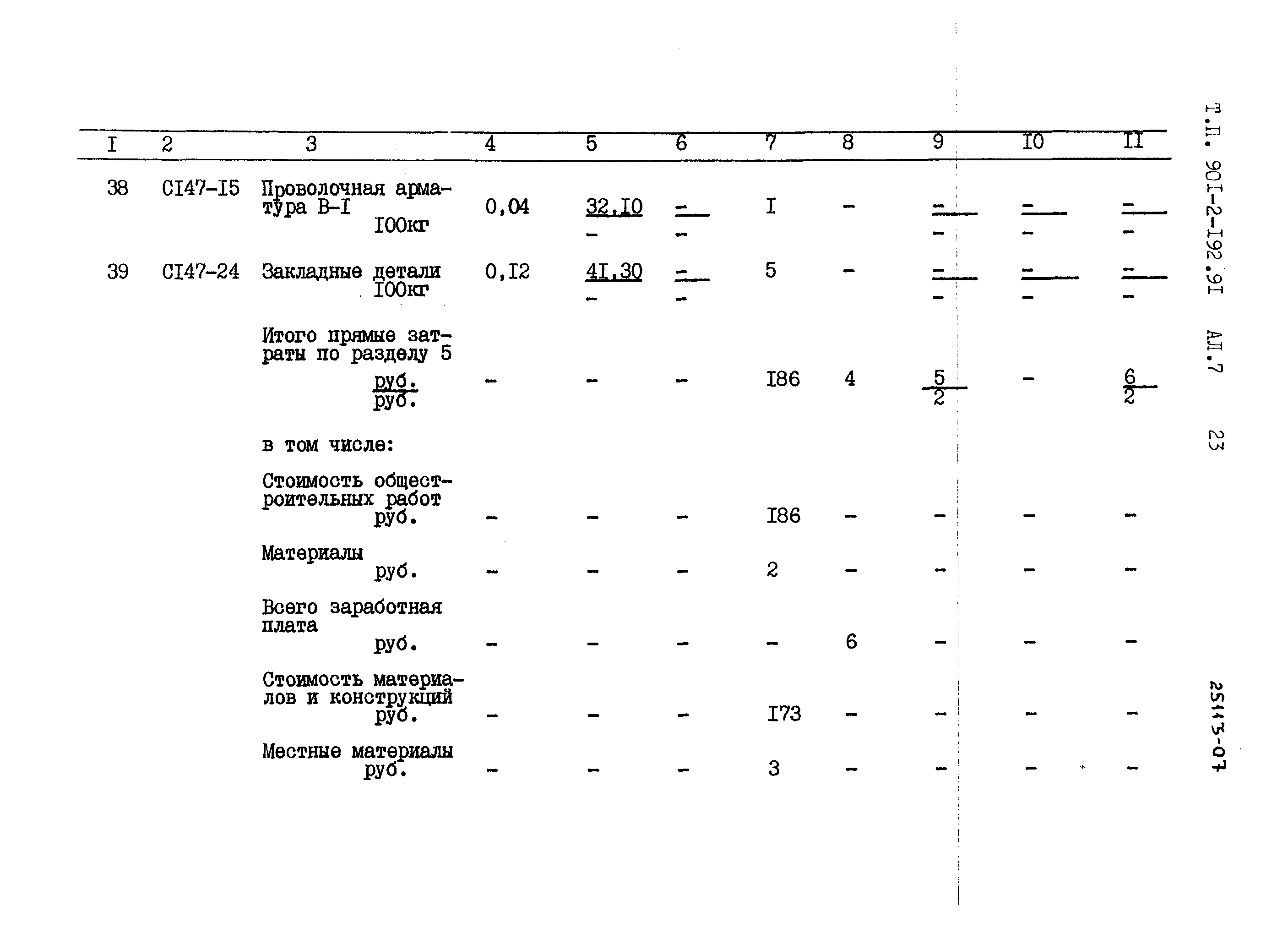 | I | 2 | 3 | 4 | 5 | 6 | 7 | 8 | 9 | I0 | II |
|---|---|---|---|---|---|---|---|---|---|---|
| 38 | CI47-I5 | Проволочная арматура В-I I00кг | 0,04 | $\frac{32,I0}{-}$ | $\frac{-}{-}$ | I | - | $\frac{-}{-}$ | $\frac{-}{-}$ | $\frac{-}{-}$ |
| 39 | CI47-24 | Закладные детали I00кг | 0,I2 | $\frac{4I,30}{-}$ | $\frac{-}{-}$ | 5 | - | $\frac{-}{-}$ | $\frac{-}{-}$ | $\frac{-}{-}$ |
|  |  | Итого прямые затраты по разделу 5 $\frac{руб.}{руб.}$ | - | - | - | I86 | 4 | $\frac{5}{2}$ | - | $\frac{6}{2}$ |
|  |  | в том числе: |  |  |  |  |  |  |  |  |
|  |  | Стоимость общестроительных работ руб. | - | - | - | I86 | - | - | - | - |
|  |  | Материалы руб. | - | - | - | 2 | - | - | - | - |
|  |  | Всего заработная плата руб. | - | - | - | - | 6 | - | - | - |
|  |  | Стоимость материалов и конструкций руб. | - | - | - | I73 | - | - | - | - |
|  |  | Местные материалы руб. | - | - | - | 3 | - | - | - | - |

Т.П. 90I-2-I92.9I АЛ.7 23

25113-07